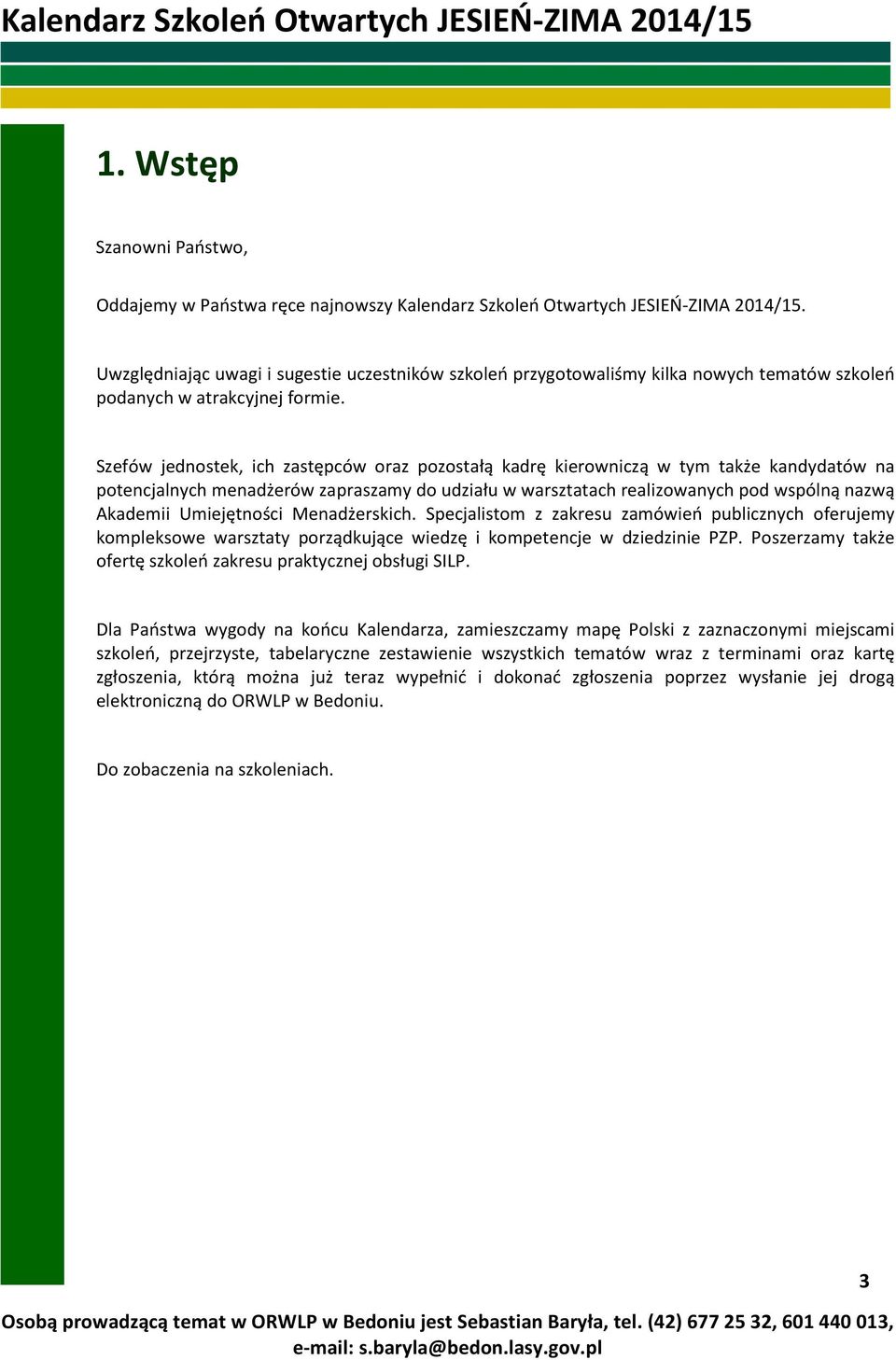 Kalendarz Szkoleń Otwartych JESIEŃ-ZIMA 2014/15

1. Wstęp

Szanowni Państwo,

Oddajemy w Państwa ręce najnowszy Kalendarz Szkoleń Otwartych JESIEŃ-ZIMA 2014/15.

Uwzględniając uwagi i sugestie uczestników szkoleń przygotowaliśmy kilka nowych tematów szkoleń podanych w atrakcyjnej formie.

Szefów jednostek, ich zastępców oraz pozostałą kadrę kierowniczą w tym także kandydatów na potencjalnych menadżerów zapraszamy do udziału w warsztatach realizowanych pod wspólną nazwą Akademii Umiejętności Menadżerskich. Specjalistom z zakresu zamówień publicznych oferujemy kompleksowe warsztaty porządkujące wiedzę i kompetencje w dziedzinie PZP. Poszerzamy także ofertę szkoleń zakresu praktycznej obsługi SILP.

Dla Państwa wygody na końcu Kalendarza, zamieszczamy mapę Polski z zaznaczonymi miejscami szkoleń, przejrzyste, tabelaryczne zestawienie wszystkich tematów wraz z terminami oraz kartę zgłoszenia, którą można już teraz wypełnić i dokonać zgłoszenia poprzez wysłanie jej drogą elektroniczną do ORWLP w Bedoniu.

Do zobaczenia na szkoleniach.

3

Osobą prowadzącą temat w ORWLP w Bedoniu jest Sebastian Baryła, tel. (42) 677 25 32, 601 440 013, e-mail: s.baryla@bedon.lasy.gov.pl